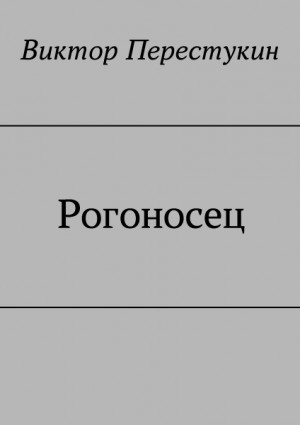 Виктор Перестукин

Рогоносец